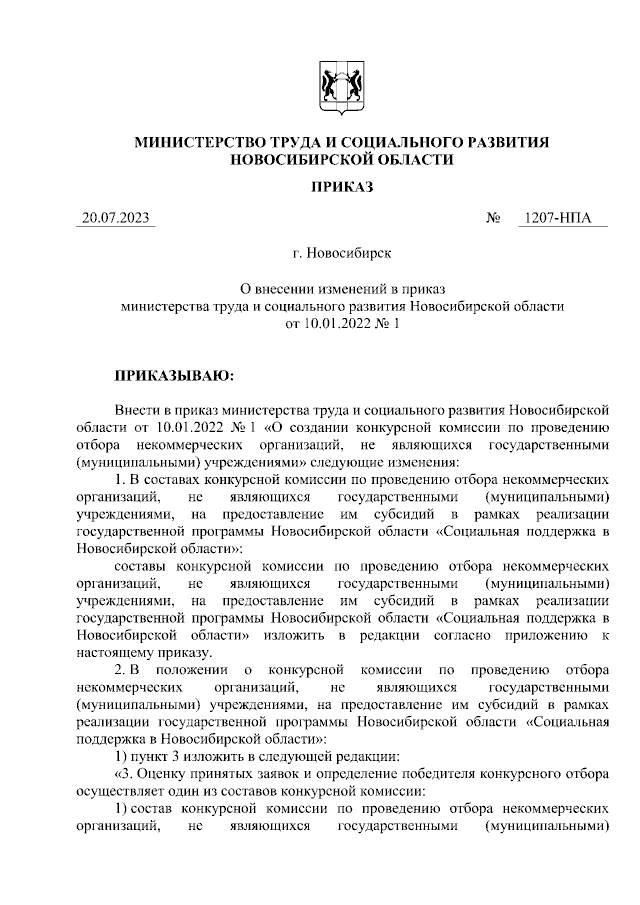 МИНИСТЕРСТВО ТРУДА И СОЦИАЛЬНОГО РАЗВИТИЯ НОВОСИБИРСКОЙ ОБЛАСТИ

ПРИКАЗ

20.07.2023 № 1207-НПА

г. Новосибирск

О внесении изменений в приказ министерства труда и социального развития Новосибирской области от 10.01.2022 № 1

ПРИКАЗЫВАЮ:

Внести в приказ министерства труда и социального развития Новосибирской области от 10.01.2022 № 1 «О создании конкурсной комиссии по проведению отбора некоммерческих организаций, не являющихся государственными (муниципальными) учреждениями» следующие изменения:

1. В составах конкурсной комиссии по проведению отбора некоммерческих организаций, не являющихся государственными (муниципальными) учреждениями, на предоставление им субсидий в рамках реализации государственной программы Новосибирской области «Социальная поддержка в Новосибирской области»:

составы конкурсной комиссии по проведению отбора некоммерческих организаций, не являющихся государственными (муниципальными) учреждениями, на предоставление им субсидий в рамках реализации государственной программы Новосибирской области «Социальная поддержка в Новосибирской области» изложить в редакции согласно приложению к настоящему приказу.

2. В положении о конкурсной комиссии по проведению отбора некоммерческих организаций, не являющихся государственными (муниципальными) учреждениями, на предоставление им субсидий в рамках реализации государственной программы Новосибирской области «Социальная поддержка в Новосибирской области»:

1) пункт 3 изложить в следующей редакции:

«3. Оценку принятых заявок и определение победителя конкурсного отбора осуществляет один из составов конкурсной комиссии:

1) состав конкурсной комиссии по проведению отбора некоммерческих организаций, не являющихся государственными (муниципальными)